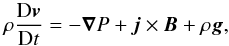 $\rho \frac{\mathrm{D}\boldsymbol{v}}{\mathrm{D}t} = -\boldsymbol{\nabla} P + \boldsymbol{j} \times \boldsymbol{B} + \rho \boldsymbol{g},$